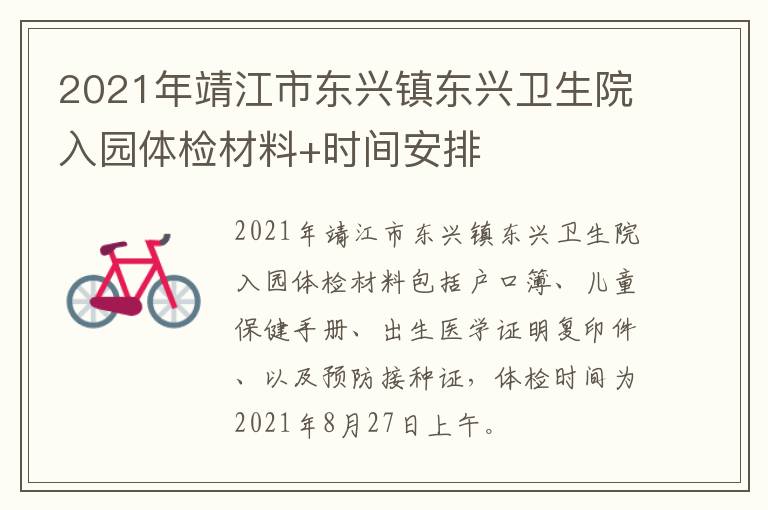 2021年靖江市东兴镇东兴卫生院入园体检材料+时间安排

2021年靖江市东兴镇东兴卫生院入园体检材料包括户口簿、儿童保健手册、出生医学证明复印件、以及预防接种证，体检时间为2021年8月27日上午。